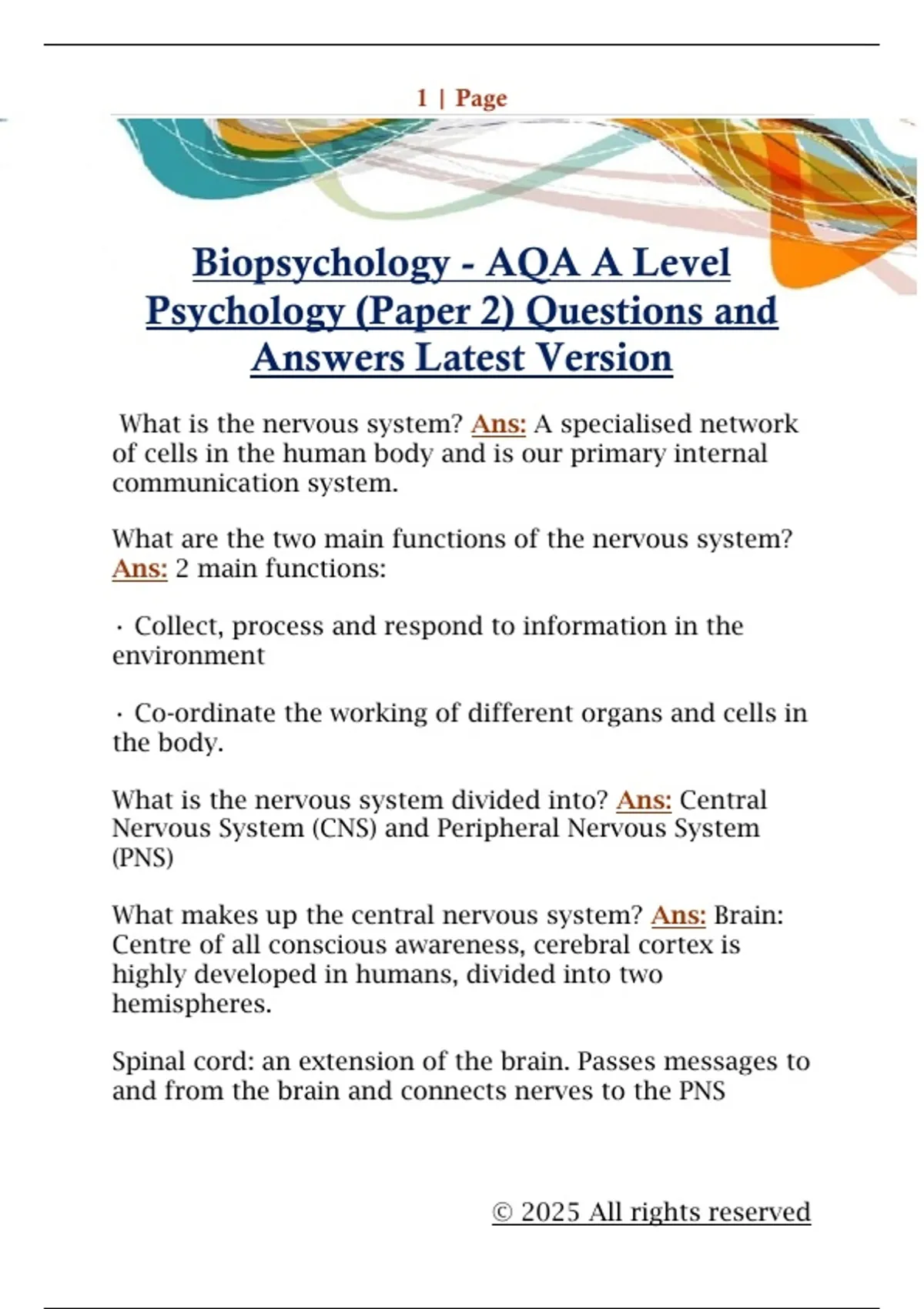 1 | Page

Biopsychology - AQA A Level Psychology (Paper 2) Questions and Answers Latest Version

What is the nervous system? Ans: A specialised network of cells in the human body and is our primary internal communication system.

What are the two main functions of the nervous system? Ans: 2 main functions:

· Collect, process and respond to information in the environment

· Co-ordinate the working of different organs and cells in the body.

What is the nervous system divided into? Ans: Central Nervous System (CNS) and Peripheral Nervous System (PNS)

What makes up the central nervous system? Ans: Brain: Centre of all conscious awareness, cerebral cortex is highly developed in humans, divided into two hemispheres.

Spinal cord: an extension of the brain. Passes messages to and from the brain and connects nerves to the PNS

© 2025 All rights reserved